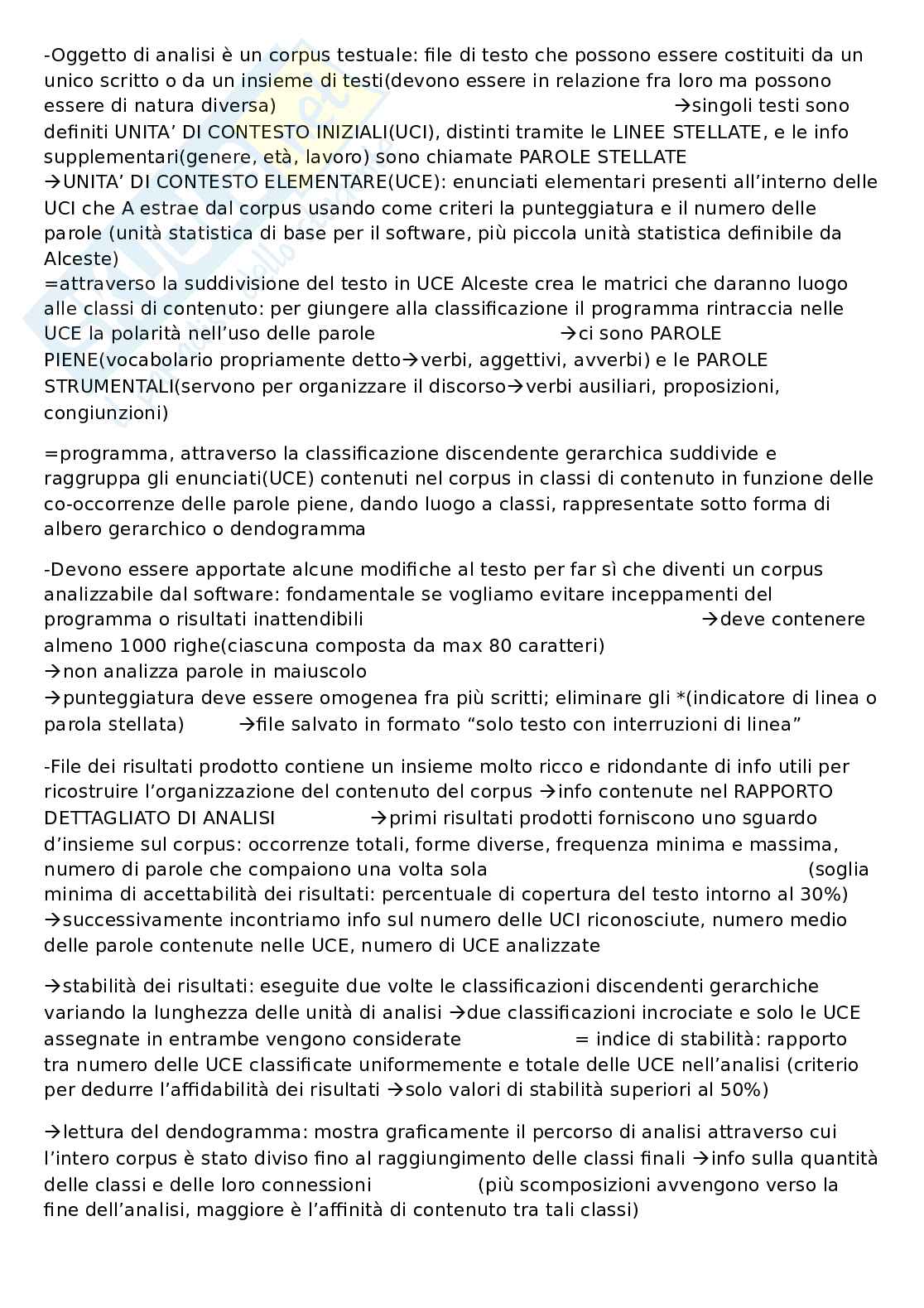 -Oggetto di analisi è un corpus testuale: file di testo che possono essere costituiti da un unico scritto o da un insieme di testi(devono essere in relazione fra loro ma possono essere di natura diversa) →singoli testi sono definiti UNITA' DI CONTESTO INIZIALI(UCI), distinti tramite le LINEE STELLATE, e le info supplementari(genere, età, lavoro) sono chiamate PAROLE STELLATE
→UNITA' DI CONTESTO ELEMENTARE(UCE): enunciati elementari presenti all'interno delle UCI che A estrae dal corpus usando come criteri la punteggiatura e il numero delle parole (unità statistica di base per il software, più piccola unità statistica definibile da Alceste)
=attraverso la suddivisione del testo in UCE Alceste crea le matrici che daranno luogo alle classi di contenuto: per giungere alla classificazione il programma rintraccia nelle UCE la polarità nell'uso delle parole →ci sono PAROLE PIENE(vocabolario propriamente detto→verbi, aggettivi, avverbi) e le PAROLE STRUMENTALI(servono per organizzare il discorso→verbi ausiliari, proposizioni, congiunzioni)

=programma, attraverso la classificazione discendente gerarchica suddivide e raggruppa gli enunciati(UCE) contenuti nel corpus in classi di contenuto in funzione delle co-occorrenze delle parole piene, dando luogo a classi, rappresentate sotto forma di albero gerarchico o dendogramma

-Devono essere apportate alcune modifiche al testo per far sì che diventi un corpus analizzabile dal software: fondamentale se vogliamo evitare inceppamenti del programma o risultati inattendibili →deve contenere almeno 1000 righe(ciascuna composta da max 80 caratteri)
→non analizza parole in maiuscolo
→punteggiatura deve essere omogenea fra più scritti; eliminare gli *(indicatore di linea o parola stellata) →file salvato in formato "solo testo con interruzioni di linea"

-File dei risultati prodotto contiene un insieme molto ricco e ridondante di info utili per ricostruire l'organizzazione del contenuto del corpus →info contenute nel RAPPORTO DETTAGLIATO DI ANALISI →primi risultati prodotti forniscono uno sguardo d'insieme sul corpus: occorrenze totali, forme diverse, frequenza minima e massima, numero di parole che compaiono una volta sola (soglia minima di accettabilità dei risultati: percentuale di copertura del testo intorno al 30%)
→successivamente incontriamo info sul numero delle UCI riconosciute, numero medio delle parole contenute nelle UCE, numero di UCE analizzate

→stabilità dei risultati: eseguite due volte le classificazioni discendenti gerarchiche variando la lunghezza delle unità di analisi →due classificazioni incrociate e solo le UCE assegnate in entrambe vengono considerate = indice di stabilità: rapporto tra numero delle UCE classificate uniformemente e totale delle UCE nell'analisi (criterio per dedurre l'affidabilità dei risultati →solo valori di stabilità superiori al 50%)

→lettura del dendogramma: mostra graficamente il percorso di analisi attraverso cui l'intero corpus è stato diviso fino al raggiungimento delle classi finali →info sulla quantità delle classi e delle loro connessioni (più scomposizioni avvengono verso la fine dell'analisi, maggiore è l'affinità di contenuto tra tali classi)